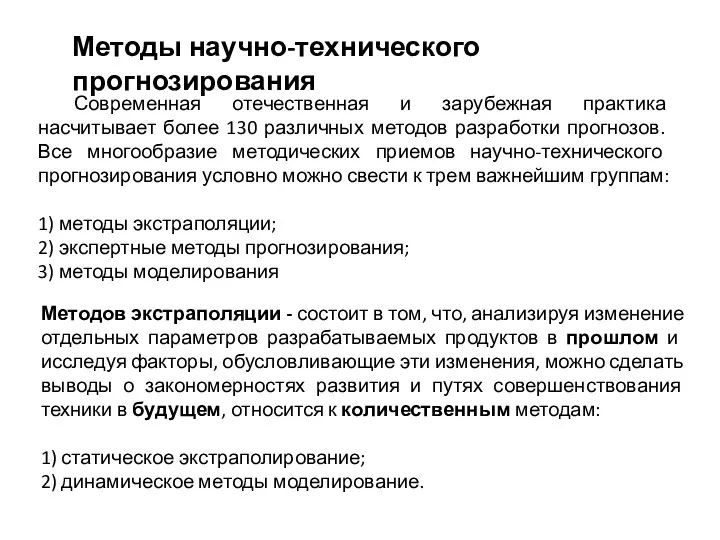 Методы научно-технического прогнозирования

Современная отечественная и зарубежная практика насчитывает более 130 различных методов разработки прогнозов. Все многообразие методических приемов научно-технического прогнозирования условно можно свести к трем важнейшим группам:

1) методы экстраполяции;
2) экспертные методы прогнозирования;
3) методы моделирования

Методов экстраполяции - состоит в том, что, анализируя изменение отдельных параметров разрабатываемых продуктов в прошлом и исследуя факторы, обусловливающие эти изменения, можно сделать выводы о закономерностях развития и путях совершенствования техники в будущем, относится к количественным методам:

1) статическое экстраполирование;
2) динамическое методы моделирование.